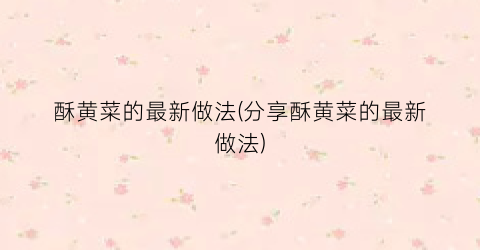 酥黄菜的最新做法(分享酥黄菜的最新做法)